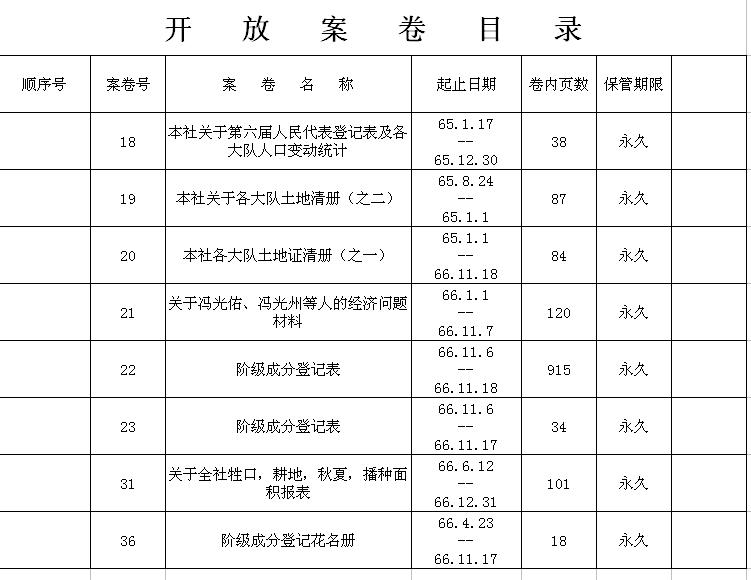 开 放 案 卷 目 录

| 顺序号 | 案卷号 | 案 卷 名 称 | 起止日期 | 卷内页数 | 保管期限 | |
|---|---|---|---|---|---|---|
| | 18 | 本社关于第六届人民代表登记表及各大队人口变动统计 | 65.1.17 -- 65.12.30 | 38 | 永久 | |
| | 19 | 本社关于各大队土地清册（之二） | 65.8.24 -- 65.1.1 | 87 | 永久 | |
| | 20 | 本社各大队土地证清册（之一） | 65.1.1 -- 66.11.18 | 84 | 永久 | |
| | 21 | 关于冯光佑、冯光州等人的经济问题材料 | 66.1.1 -- 66.11.7 | 120 | 永久 | |
| | 22 | 阶级成分登记表 | 66.11.6 -- 66.11.18 | 915 | 永久 | |
| | 23 | 阶级成分登记表 | 66.11.6 -- 66.11.17 | 34 | 永久 | |
| | 31 | 关于全社牲口，耕地，秋夏，播种面积报表 | 66.6.12 -- 66.12.31 | 101 | 永久 | |
| | 36 | 阶级成分登记花名册 | 66.4.23 -- 66.11.17 | 18 | 永久 | |